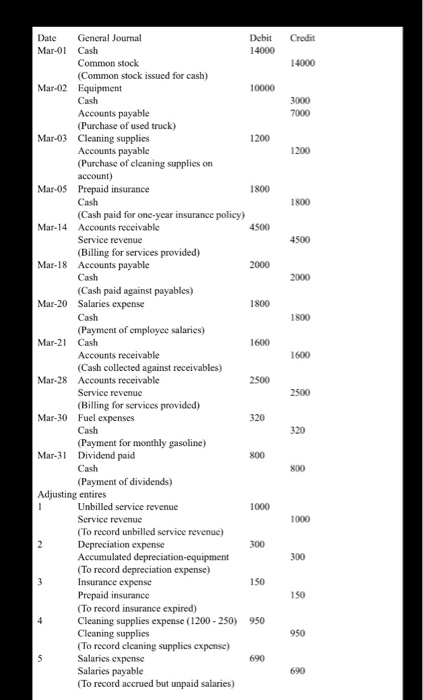 | Date | General Journal | Debit | Credit |
|---|---|---|---|
| Mar-01 | Cash | 14000 | |
| | Common stock | | 14000 |
| | (Common stock issued for cash) | | |
| Mar-02 | Equipment | 10000 | |
| | Cash | | 3000 |
| | Accounts payable | | 7000 |
| | (Purchase of used truck) | | |
| Mar-03 | Cleaning supplies | 1200 | |
| | Accounts payable | | 1200 |
| | (Purchase of cleaning supplies on account) | | |
| Mar-05 | Prepaid insurance | 1800 | |
| | Cash | | 1800 |
| | (Cash paid for one-year insurance policy) | | |
| Mar-14 | Accounts receivable | 4500 | |
| | Service revenue | | 4500 |
| | (Billing for services provided) | | |
| Mar-18 | Accounts payable | 2000 | |
| | Cash | | 2000 |
| | (Cash paid against payables) | | |
| Mar-20 | Salaries expense | 1800 | |
| | Cash | | 1800 |
| | (Payment of employee salaries) | | |
| Mar-21 | Cash | 1600 | |
| | Accounts receivable | | 1600 |
| | (Cash collected against receivables) | | |
| Mar-28 | Accounts receivable | 2500 | |
| | Service revenue | | 2500 |
| | (Billing for services provided) | | |
| Mar-30 | Fuel expenses | 320 | |
| | Cash | | 320 |
| | (Payment for monthly gasoline) | | |
| Mar-31 | Dividend paid | 800 | |
| | Cash | | 800 |
| | (Payment of dividends) | | |
| Adjusting entires | | | |
| 1 | Unbilled service revenue | 1000 | |
| | Service revenue | | 1000 |
| | (To record unbilled service revenue) | | |
| 2 | Depreciation expense | 300 | |
| | Accumulated depreciation-equipment | | 300 |
| | (To record depreciation expense) | | |
| 3 | Insurance expense | 150 | |
| | Prepaid insurance | | 150 |
| | (To record insurance expired) | | |
| 4 | Cleaning supplies expense (1200 - 250) | 950 | |
| | Cleaning supplies | | 950 |
| | (To record cleaning supplies expense) | | |
| 5 | Salaries expense | 690 | |
| | Salaries payable | | 690 |
| | (To record accrued but unpaid salaries) | | |